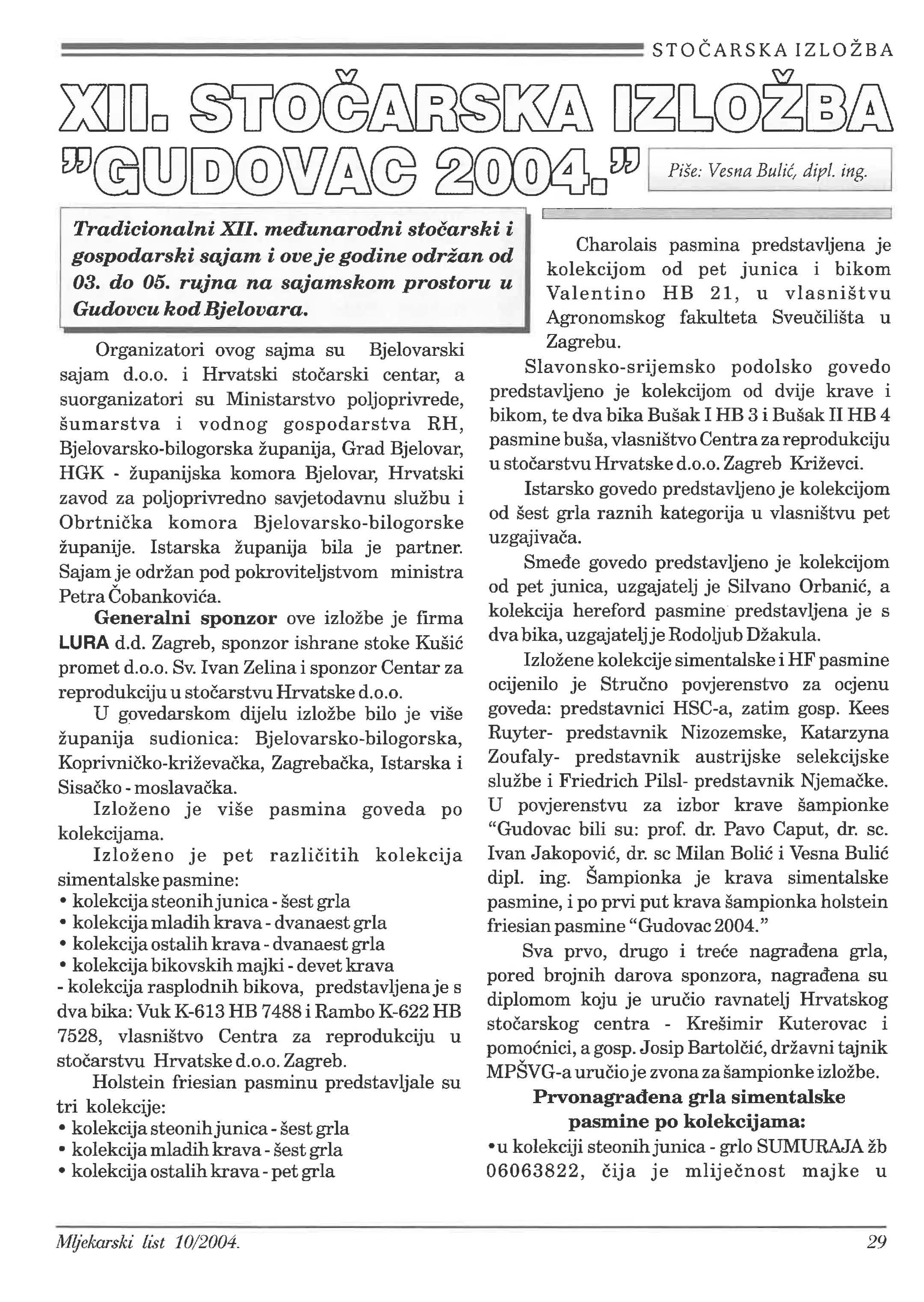 STOČARSKA IZLOŽBA

XII. STOČARSKA IZLOŽBA "GUDOVAC 2004."

Piše: Vesna Bulić, dipl. ing.

Tradicionalni XII. međunarodni stočarski i gospodarski sajam i ove je godine održan od 03. do 05. rujna na sajamskom prostoru u Gudovcu kod Bjelovara.

Organizatori ovog sajma su Bjelovarski sajam d.o.o. i Hrvatski stočarski centar, a suorganizatori su Ministarstvo poljoprivrede, šumarstva i vodnog gospodarstva RH, Bjelovarsko-bilogorska županija, Grad Bjelovar, HGK - županijska komora Bjelovar, Hrvatski zavod za poljoprivredno savjetodavnu službu i Obrtnička komora Bjelovarsko-bilogorske županije. Istarska županija bila je partner. Sajam je održan pod pokroviteljstvom ministra Petra Čobankovića.

Generalni sponzor ove izložbe je firma LURA d.d. Zagreb, sponzor ishrane stoke Kušić promet d.o.o. Sv. Ivan Zelina i sponzor Centar za reprodukciju u stočarstvu Hrvatske d.o.o.

U govedarskom dijelu izložbe bilo je više županija sudionica: Bjelovarsko-bilogorska, Koprivničko-križevačka, Zagrebačka, Istarska i Sisačko - moslavačka.

Izloženo je više pasmina goveda po kolekcijama.

Izloženo je pet različitih kolekcija simentalske pasmine:
• kolekcija steonih junica - šest grla
• kolekcija mladih krava - dvanaest grla
• kolekcija ostalih krava - dvanaest grla
• kolekcija bikovskih majki - devet krava
- kolekcija rasplodnih bikova, predstavljena je s dva bika: Vuk K-613 HB 7488 i Rambo K-622 HB 7528, vlasništvo Centra za reprodukciju u stočarstvu Hrvatske d.o.o. Zagreb.

Holstein friesian pasminu predstavljale su tri kolekcije:
• kolekcija steonih junica - šest grla
• kolekcija mladih krava - šest grla
• kolekcija ostalih krava - pet grla

Charolais pasmina predstavljena je kolekcijom od pet junica i bikom Valentino HB 21, u vlasništvu Agronomskog fakulteta Sveučilišta u Zagrebu.

Slavonsko-srijemsko podolsko govedo predstavljeno je kolekcijom od dvije krave i bikom, te dva bika Bušak I HB 3 i Bušak II HB 4 pasmine buša, vlasništvo Centra za reprodukciju u stočarstvu Hrvatske d.o.o. Zagreb Križevci.

Istarsko govedo predstavljeno je kolekcijom od šest grla raznih kategorija u vlasništvu pet uzgajivača.

Smeđe govedo predstavljeno je kolekcijom od pet junica, uzgajatelj je Silvano Orbanić, a kolekcija hereford pasmine predstavljena je s dva bika, uzgajatelj je Rodoljub Džakula.

Izložene kolekcije simentalske i HF pasmine ocijenilo je Stručno povjerenstvo za ocjenu goveda: predstavnici HSC-a, zatim gosp. Kees Ruyter- predstavnik Nizozemske, Katarzyna Zoufaly- predstavnik austrijske selekcijske službe i Friedrich Pilsl- predstavnik Njemačke. U povjerenstvu za izbor krave šampionke "Gudovac bili su: prof. dr. Pavo Caput, dr. sc. Ivan Jakopović, dr. sc Milan Bolić i Vesna Bulić dipl. ing. Šampionka je krava simentalske pasmine, i po prvi put krava šampionka holstein friesian pasmine "Gudovac 2004."

Sva prvo, drugo i treće nagrađena grla, pored brojnih darova sponzora, nagrađena su diplomom koju je uručio ravnatelj Hrvatskog stočarskog centra - Krešimir Kuterovac i pomoćnici, a gosp. Josip Bartolčić, državni tajnik MPŠVG-a uručio je zvona za šampionke izložbe.

Prvonagrađena grla simentalske pasmine po kolekcijama:
•u kolekciji steonih junica - grlo SUMURAJA žb 06063822, čija je mliječnost majke u

Mljekarski list 10/2004.

29